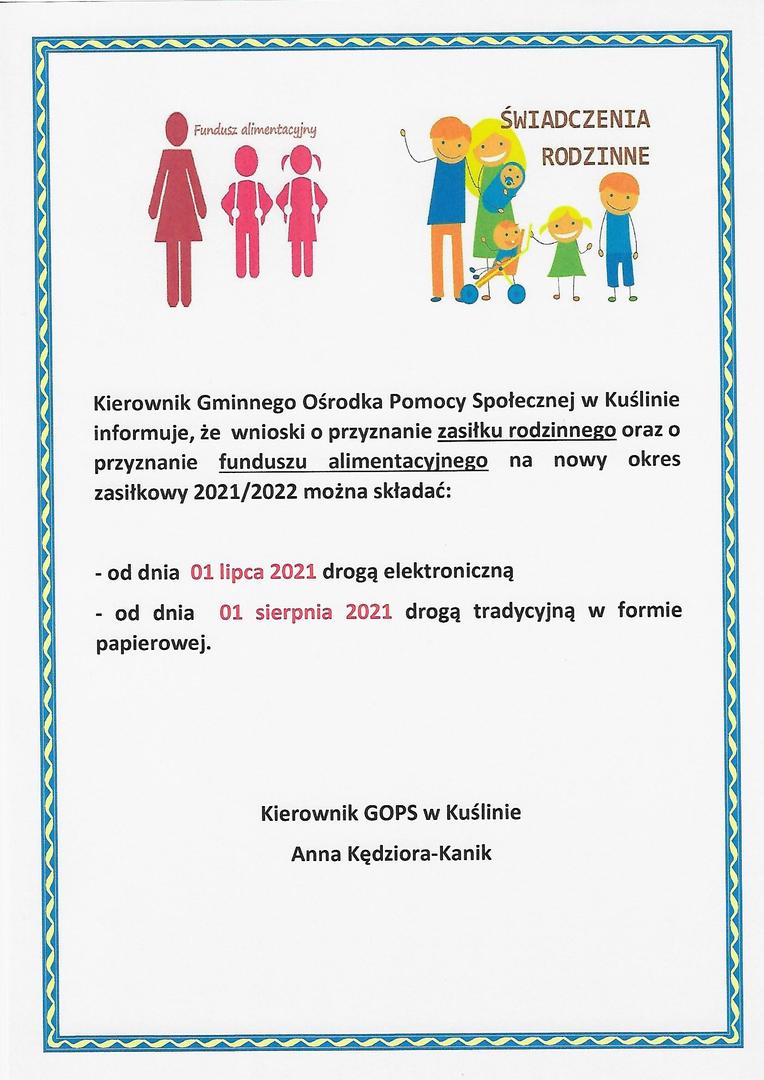 Fundusz alimentacyjny

ŚWIADCZENIA RODZINNE

Kierownik Gminnego Ośrodka Pomocy Społecznej w Kuślinie informuje, że wnioski o przyznanie zasiłku rodzinnego oraz o przyznanie funduszu alimentacyjnego na nowy okres zasiłkowy 2021/2022 można składać:

- od dnia 01 lipca 2021 drogą elektroniczną

- od dnia 01 sierpnia 2021 drogą tradycyjną w formie papierowej.

Kierownik GOPS w Kuślinie

Anna Kędziora-Kanik